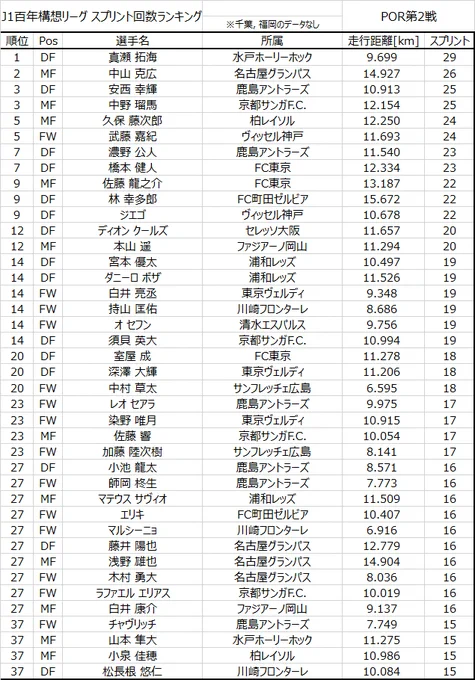 J1百年構想リーグ スプリント回数ランキング

※千葉, 福岡のデータなし

POR第2戦

| 順位 | Pos | 選手名 | 所属 | 走行距離[km] | スプリント |
|---|---|---|---|---|---|
| 1 | DF | 真瀬 拓海 | 水戸ホーリーホック | 9.699 | 29 |
| 2 | MF | 中山 克広 | 名古屋グランパス | 14.927 | 26 |
| 3 | DF | 安西 幸輝 | 鹿島アントラーズ | 10.913 | 25 |
| 3 | MF | 中野 瑠馬 | 京都サンガF.C. | 12.154 | 25 |
| 5 | MF | 久保 藤次郎 | 柏レイソル | 12.250 | 24 |
| 5 | FW | 武藤 嘉紀 | ヴィッセル神戸 | 11.693 | 24 |
| 7 | DF | 濃野 公人 | 鹿島アントラーズ | 11.540 | 23 |
| 7 | DF | 橋本 健人 | FC東京 | 12.334 | 23 |
| 9 | MF | 佐藤 龍之介 | FC東京 | 13.187 | 22 |
| 9 | DF | 林 幸多郎 | FC町田ゼルビア | 15.672 | 22 |
| 9 | DF | ジエゴ | ヴィッセル神戸 | 10.678 | 22 |
| 12 | DF | ディオン クールズ | セレッソ大阪 | 11.657 | 20 |
| 12 | MF | 本山 遥 | ファジアーノ岡山 | 11.294 | 20 |
| 14 | DF | 宮本 優太 | 浦和レッズ | 10.497 | 19 |
| 14 | DF | ダニーロ ボザ | 浦和レッズ | 11.526 | 19 |
| 14 | FW | 白井 亮丞 | 東京ヴェルディ | 9.348 | 19 |
| 14 | FW | 持山 匡佑 | 川崎フロンターレ | 8.686 | 19 |
| 14 | FW | オ セフン | 清水エスパルス | 9.756 | 19 |
| 14 | DF | 須貝 英大 | 京都サンガF.C. | 10.994 | 19 |
| 20 | DF | 室屋 成 | FC東京 | 11.278 | 18 |
| 20 | DF | 深澤 大輝 | 東京ヴェルディ | 11.206 | 18 |
| 20 | FW | 中村 草太 | サンフレッチェ広島 | 6.595 | 18 |
| 23 | FW | レオ セアラ | 鹿島アントラーズ | 9.975 | 17 |
| 23 | FW | 染野 唯月 | 東京ヴェルディ | 10.915 | 17 |
| 23 | MF | 佐藤 響 | 京都サンガF.C. | 10.054 | 17 |
| 23 | FW | 加藤 陸次樹 | サンフレッチェ広島 | 8.141 | 17 |
| 27 | DF | 小池 龍太 | 鹿島アントラーズ | 8.571 | 16 |
| 27 | FW | 師岡 柊生 | 鹿島アントラーズ | 7.773 | 16 |
| 27 | MF | マテウス サヴィオ | 浦和レッズ | 11.509 | 16 |
| 27 | FW | エリキ | FC町田ゼルビア | 10.407 | 16 |
| 27 | FW | マルシーニョ | 川崎フロンターレ | 6.916 | 16 |
| 27 | DF | 藤井 陽也 | 名古屋グランパス | 12.779 | 16 |
| 27 | MF | 浅野 雄也 | 名古屋グランパス | 14.904 | 16 |
| 27 | FW | 木村 勇大 | 名古屋グランパス | 8.036 | 16 |
| 27 | FW | ラファエル エリアス | 京都サンガF.C. | 10.019 | 16 |
| 27 | MF | 白井 康介 | ファジアーノ岡山 | 9.137 | 16 |
| 37 | FW | チャヴリッチ | 鹿島アントラーズ | 7.749 | 15 |
| 37 | MF | 山本 隼大 | 水戸ホーリーホック | 11.275 | 15 |
| 37 | MF | 小泉 佳穂 | 柏レイソル | 10.986 | 15 |
| 37 | DF | 松長根 悠仁 | 川崎フロンターレ | 10.084 | 15 |